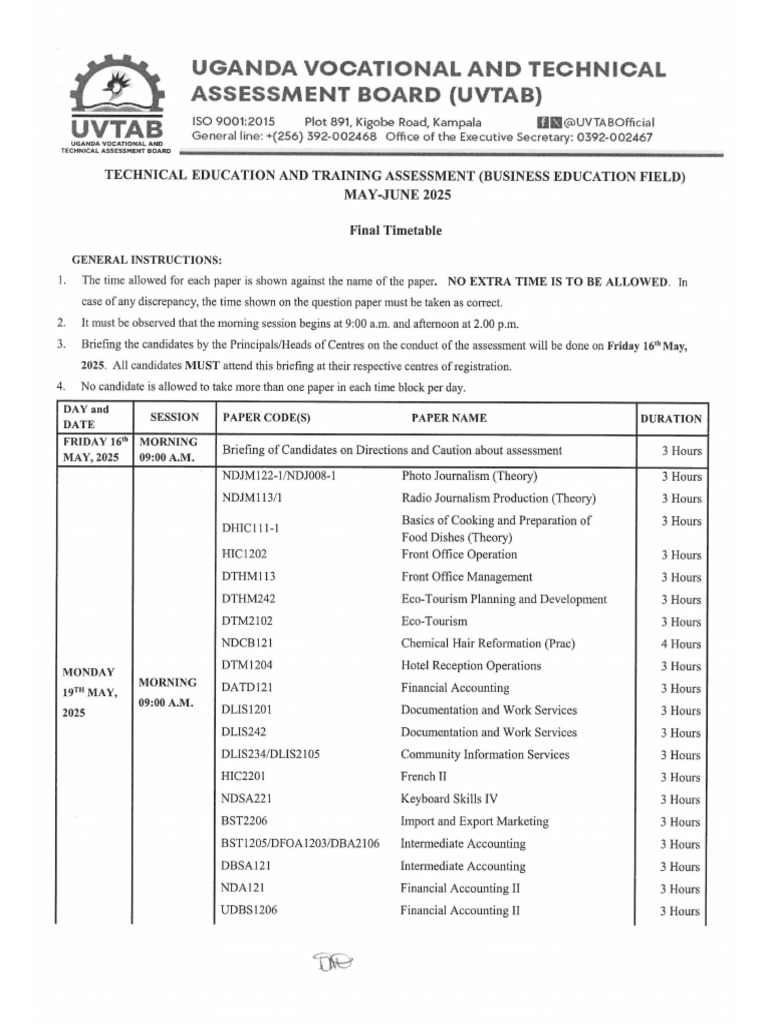 UVTAB
UGANDA VOCATIONAL AND TECHNICAL ASSESSMENT BOARD

UGANDA VOCATIONAL AND TECHNICAL ASSESSMENT BOARD (UVTAB)
ISO 9001:2015 Plot 891, Kigobe Road, Kampala @UVTABOfficial
General line: +(256) 392-002468 Office of the Executive Secretary: 0392-002467

TECHNICAL EDUCATION AND TRAINING ASSESSMENT (BUSINESS EDUCATION FIELD)
MAY-JUNE 2025

Final Timetable

GENERAL INSTRUCTIONS:

1. The time allowed for each paper is shown against the name of the paper. NO EXTRA TIME IS TO BE ALLOWED. In case of any discrepancy, the time shown on the question paper must be taken as correct.
2. It must be observed that the morning session begins at 9:00 a.m. and afternoon at 2.00 p.m.
3. Briefing the candidates by the Principals/Heads of Centres on the conduct of the assessment will be done on Friday 16$^{th}$ May, 2025. All candidates MUST attend this briefing at their respective centres of registration.
4. No candidate is allowed to take more than one paper in each time block per day.

| DAY and DATE | SESSION | PAPER CODE(S) | PAPER NAME | DURATION |
|---|---|---|---|---|
| FRIDAY 16$^{th}$ MAY, 2025 | MORNING 09:00 A.M. | Briefing of Candidates on Directions and Caution about assessment | | 3 Hours |
| MONDAY 19$^{TH}$ MAY, 2025 | MORNING 09:00 A.M. | NDJM122-1/NDJ008-1 | Photo Journalism (Theory) | 3 Hours |
| | | NDJM113/1 | Radio Journalism Production (Theory) | 3 Hours |
| | | DHIC111-1 | Basics of Cooking and Preparation of Food Dishes (Theory) | 3 Hours |
| | | HIC1202 | Front Office Operation | 3 Hours |
| | | DTHM113 | Front Office Management | 3 Hours |
| | | DTHM242 | Eco-Tourism Planning and Development | 3 Hours |
| | | DTM2102 | Eco-Tourism | 3 Hours |
| | | NDCB121 | Chemical Hair Reformation (Prac) | 4 Hours |
| | | DTM1204 | Hotel Reception Operations | 3 Hours |
| | | DATD121 | Financial Accounting | 3 Hours |
| | | DLIS1201 | Documentation and Work Services | 3 Hours |
| | | DLIS242 | Documentation and Work Services | 3 Hours |
| | | DLIS234/DLIS2105 | Community Information Services | 3 Hours |
| | | HIC2201 | French II | 3 Hours |
| | | NDSA221 | Keyboard Skills IV | 3 Hours |
| | | BST2206 | Import and Export Marketing | 3 Hours |
| | | BST1205/DFOA1203/DBA2106 | Intermediate Accounting | 3 Hours |
| | | DBSA121 | Intermediate Accounting | 3 Hours |
| | | NDA121 | Financial Accounting II | 3 Hours |
| | | UDBS1206 | Financial Accounting II | 3 Hours |